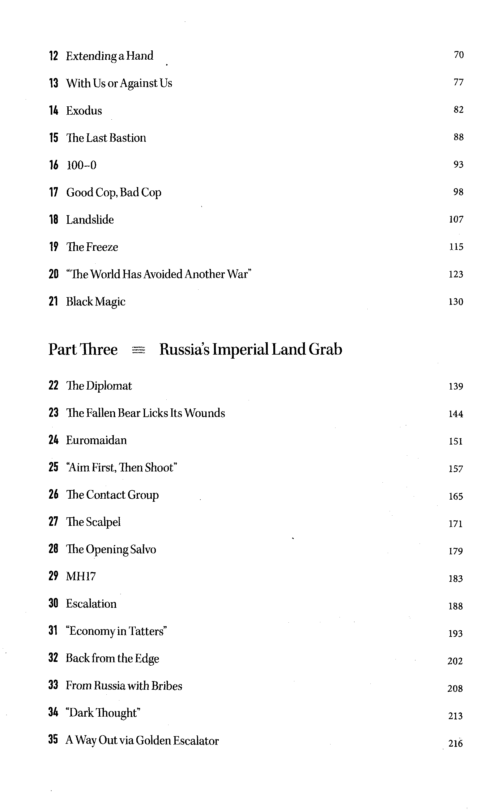 12 Extending a Hand 70

13 With Us or Against Us 77

14 Exodus 82

15 The Last Bastion 88

16 100–0 93

17 Good Cop, Bad Cop 98

18 Landslide 107

19 The Freeze 115

20 "The World Has Avoided Another War" 123

21 Black Magic 130

Part Three ≡ Russia's Imperial Land Grab

22 The Diplomat 139

23 The Fallen Bear Licks Its Wounds 144

24 Euromaidan 151

25 "Aim First, Then Shoot" 157

26 The Contact Group 165

27 The Scalpel 171

28 The Opening Salvo 179

29 MH17 183

30 Escalation 188

31 "Economy in Tatters" 193

32 Back from the Edge 202

33 From Russia with Bribes 208

34 "Dark Thought" 213

35 A Way Out via Golden Escalator 216